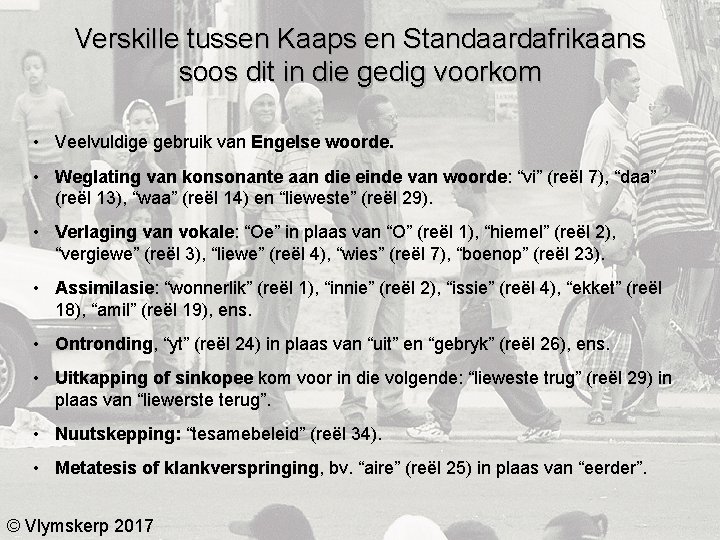 Verskille tussen Kaaps en Standaardafrikaans soos dit in die gedig voorkom

• Veelvuldige gebruik van Engelse woorde.

• Weglating van konsonante aan die einde van woorde: "vi" (reël 7), "daa" (reël 13), "waa" (reël 14) en "lieweste" (reël 29).

• Verlaging van vokale: "Oe" in plaas van "O" (reël 1), "hiemel" (reël 2), "vergiewe" (reël 3), "liewe" (reël 4), "wies" (reël 7), "boenop" (reël 23).

• Assimilasie: "wonnerlik" (reël 1), "innie" (reël 2), "issie" (reël 4), "ekket" (reël 18), "amil" (reël 19), ens.

• Ontronding, "yt" (reël 24) in plaas van "uit" en "gebryk" (reël 26), ens.

• Uitkapping of sinkopee kom voor in die volgende: "lieweste trug" (reël 29) in plaas van "liewerste terug".

• Nuutskepping: "tesamebeleid" (reël 34).

• Metatesis of klankverspringing, bv. "aire" (reël 25) in plaas van "eerder".

© Vlymskerp 2017